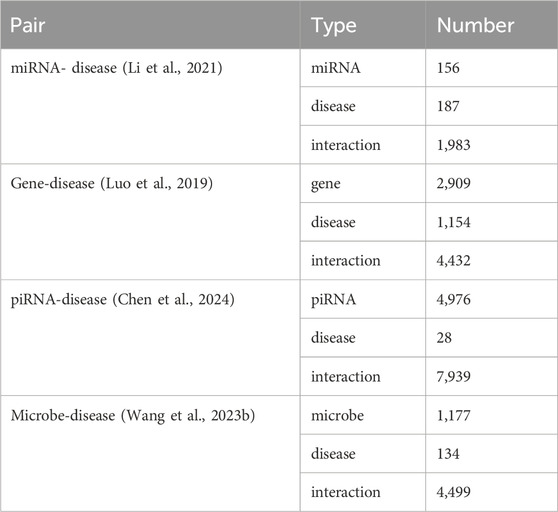 | Pair | Type | Number |
|---|---|---|
| miRNA- disease (Li et al., 2021) | miRNA | 156 |
| | disease | 187 |
| | interaction | 1,983 |
| Gene-disease (Luo et al., 2019) | gene | 2,909 |
| | disease | 1,154 |
| | interaction | 4,432 |
| piRNA-disease (Chen et al., 2024) | piRNA | 4,976 |
| | disease | 28 |
| | interaction | 7,939 |
| Microbe-disease (Wang et al., 2023b) | microbe | 1,177 |
| | disease | 134 |
| | interaction | 4,499 |